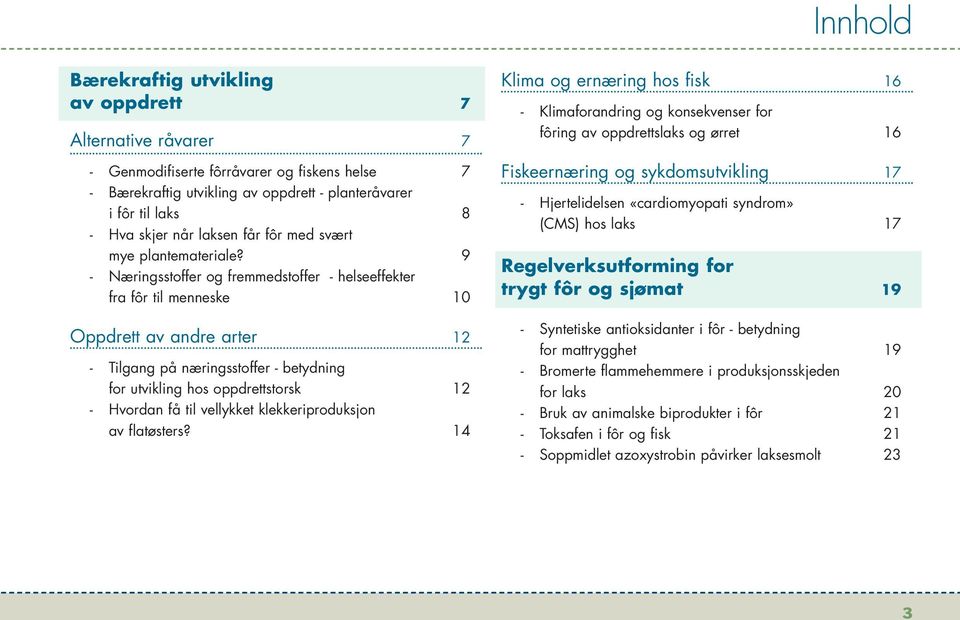 Innhold

Bærekraftig utvikling av oppdrett 7

Alternative råvarer 7

- Genmodifiserte fôrråvarer og fiskens helse 7
- Bærekraftig utvikling av oppdrett - planteråvarer i fôr til laks 8
- Hva skjer når laksen får fôr med svært mye plantemateriale? 9
- Næringsstoffer og fremmedstoffer - helseeffekter fra fôr til menneske 10

Oppdrett av andre arter 12

- Tilgang på næringsstoffer - betydning for utvikling hos oppdrettstorsk 12
- Hvordan få til vellykket klekkeriproduksjon av flatøsters? 14

Klima og ernæring hos fisk 16

- Klimaforandring og konsekvenser for fôring av oppdrettslaks og ørret 16

Fiskeernæring og sykdomsutvikling 17

- Hjertelidelsen «cardiomyopati syndrom» (CMS) hos laks 17

Regelverksutforming for trygt fôr og sjømat 19

- Syntetiske antioksidanter i fôr - betydning for mattrygghet 19
- Bromerte flammehemmere i produksjonsskjeden for laks 20
- Bruk av animalske biprodukter i fôr 21
- Toksafen i fôr og fisk 21
- Soppmidlet azoxystrobin påvirker laksesmolt 23

3